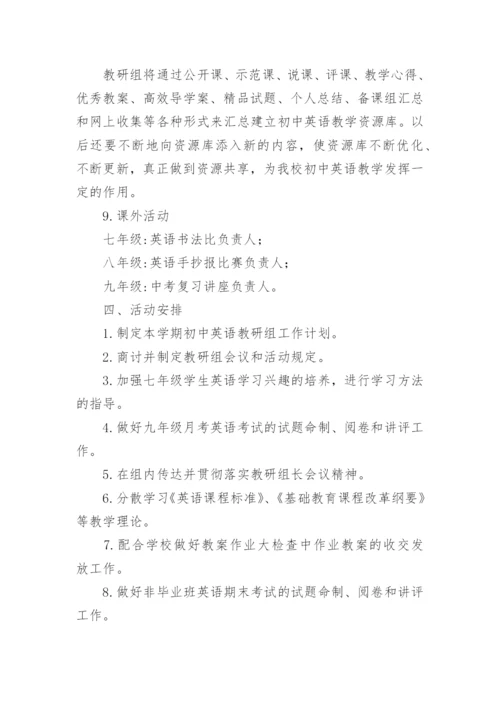 教研组将通过公开课、示范课、说课、评课、教学心得、优秀教案、高效导学案、精品试题、个人总结、备课组汇总和网上收集等各种形式来汇总建立初中英语教学资源库。以后还要不断地向资源库添入新的内容，使资源库不断优化、不断更新，真正做到资源共享，为我校初中英语教学发挥一定的作用。

9. 课外活动

七年级：英语书法比负责人；

八年级：英语手抄报比赛负责人；

九年级：中考复习讲座负责人。

四、活动安排

1. 制定本学期初中英语教研组工作计划。

2. 商讨并制定教研组会议和活动规定。

3. 加强七年级学生英语学习兴趣的培养，进行学习方法的指导。

4. 做好九年级月考英语考试的试题命制、阅卷和讲评工作。

5. 在组内传达并贯彻落实教研组长会议精神。

6. 分散学习《英语课程标准》、《基础教育课程改革纲要》等教学理论。

7. 配合学校做好教案作业大检查中作业教案的收交发放工作。

8. 做好非毕业班英语期末考试的试题命制、阅卷和讲评工作。